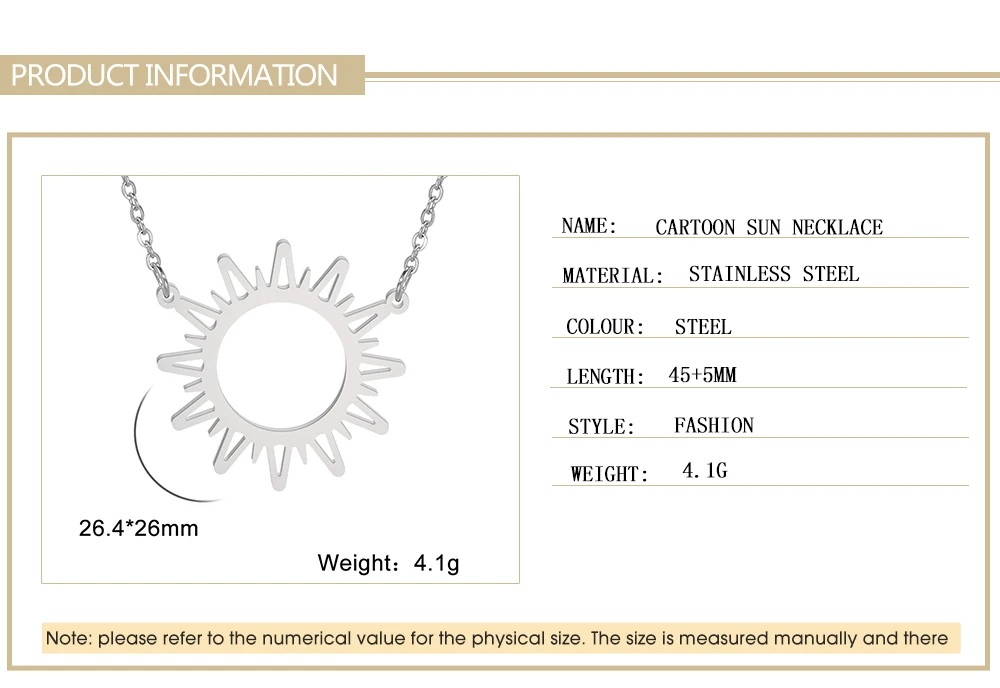 PRODUCT INFORMATION

26.4*26mm

Weight：4.1g

NAME: CARTOON SUN NECKLACE

MATERIAL: STAINLESS STEEL

COLOUR: STEEL

LENGTH: 45+5MM

STYLE: FASHION

WEIGHT: 4.1G

Note: please refer to the numerical value for the physical size. The size is measured manually and there